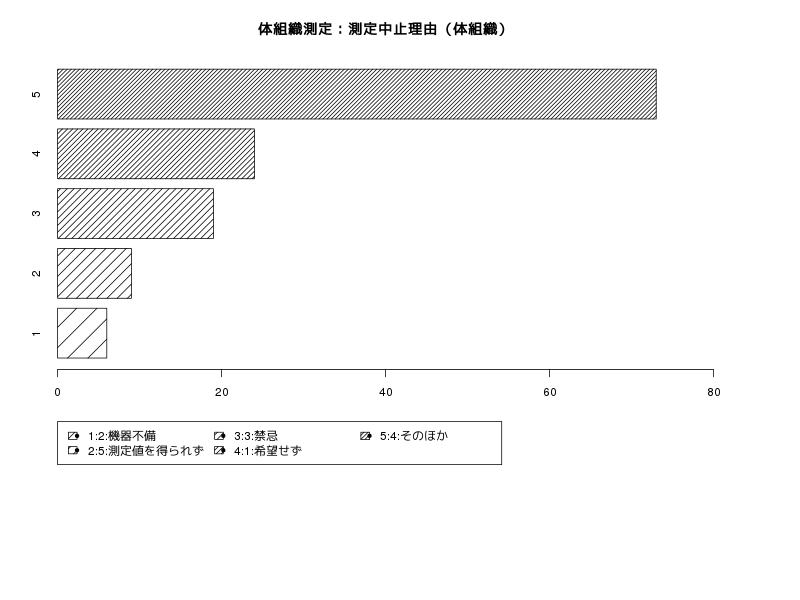 体組織測定：測定中止理由（体組織）

5
4
3
2
1

0 20 40 60 80

1:2:機器不備
2:5:測定値を得られず
3:3:禁忌
4:1:希望せず
5:4:そのほか